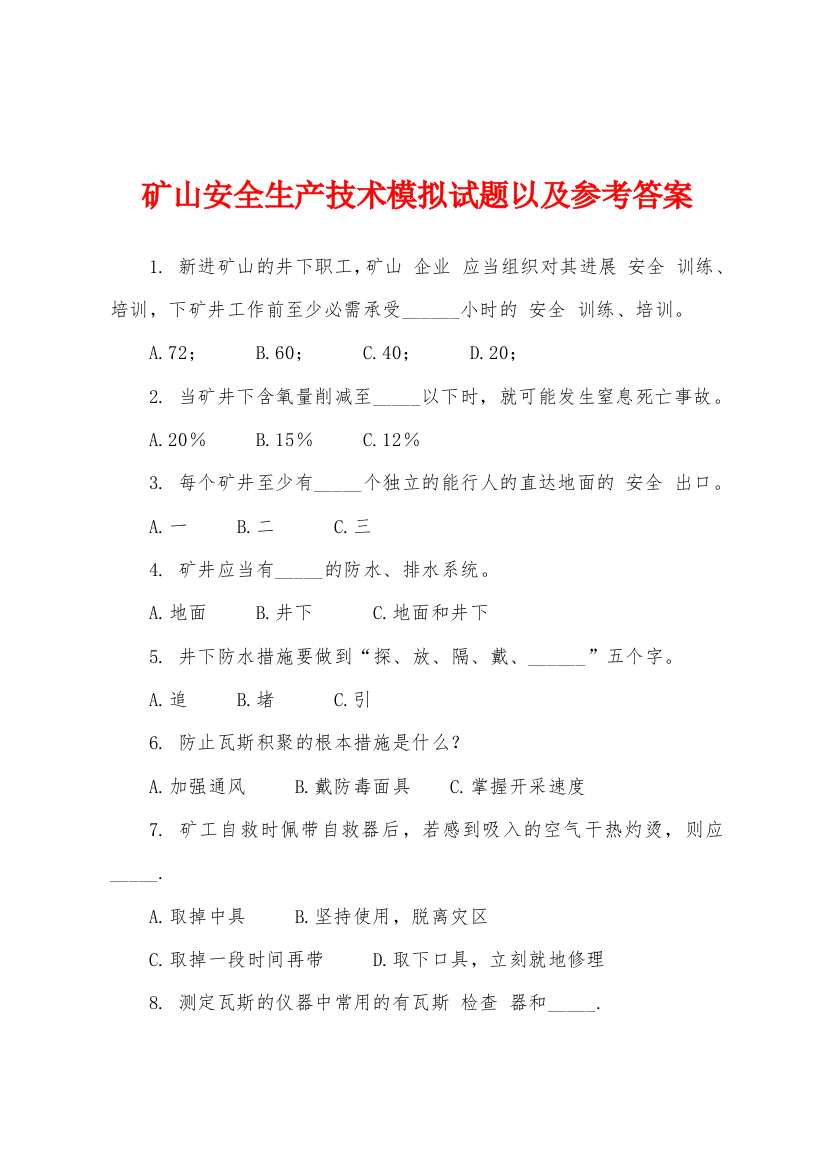 矿山安全生产技术模拟试题以及参考答案

1. 新进矿山的井下职工,矿山 企业 应当组织对其进展 安全 训练、培训，下矿井工作前至少必需承受______小时的 安全 训练、培训。

A.72；　B.60；　C.40；　D.20；

2. 当矿井下含氧量削减至_____以下时，就可能发生窒息死亡事故。

A.20%　B.15%　C.12%

3. 每个矿井至少有_____个独立的能行人的直达地面的 安全 出口。

A.一　B.二　C.三

4. 矿井应当有_____的防水、排水系统。

A.地面　B.井下　C.地面和井下

5. 井下防水措施要做到“探、放、隔、戴、______”五个字。

A.追　B.堵　C.引

6. 防止瓦斯积聚的根本措施是什么？

A.加强通风　B.戴防毒面具　C.掌握开采速度

7. 矿工自救时佩带自救器后，若感到吸入的空气干热灼烫，则应_____.

A.取掉中具　B.坚持使用，脱离灾区

C.取掉一段时间再带　D.取下口具，立刻就地修理

8. 测定瓦斯的仪器中常用的有瓦斯 检查 器和_____.